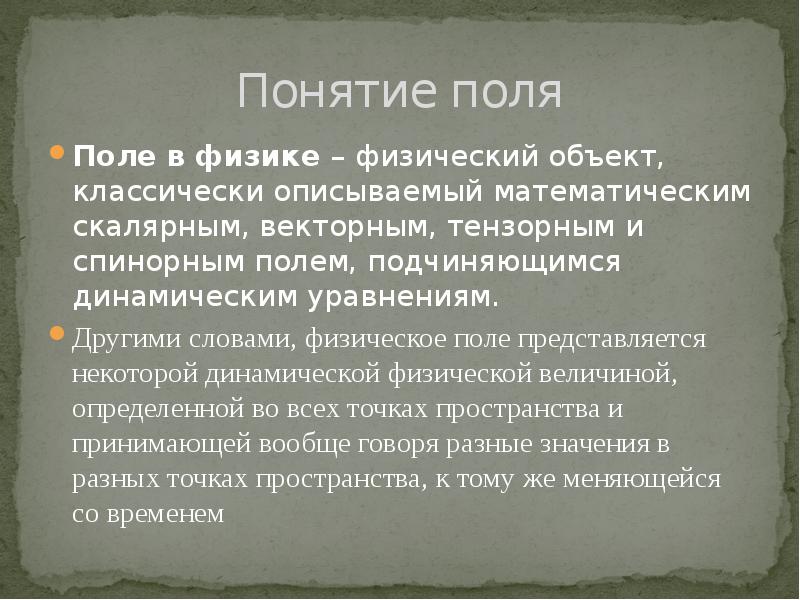 Понятие поля

Поле в физике – физический объект, классически описываемый математическим скалярным, векторным, тензорным и спинорным полем, подчиняющимся динамическим уравнениям.

Другими словами, физическое поле представляется некоторой динамической физической величиной, определенной во всех точках пространства и принимающей вообще говоря разные значения в разных точках пространства, к тому же меняющейся со временем